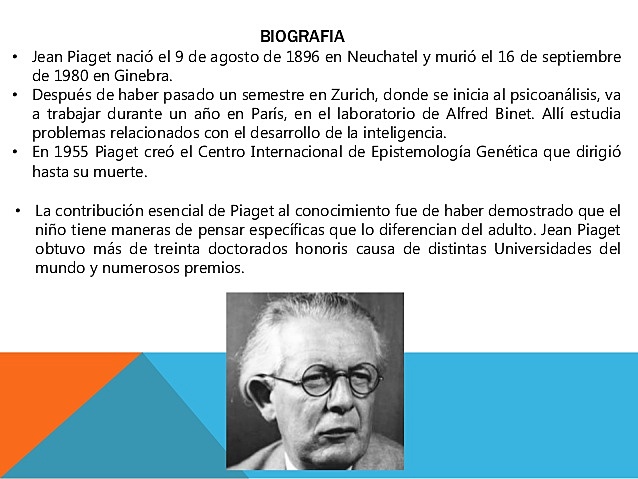 BIOGRAFIA

• Jean Piaget nació el 9 de agosto de 1896 en Neuchatel y murió el 16 de septiembre de 1980 en Ginebra.
• Después de haber pasado un semestre en Zurich, donde se inicia al psicoanálisis, va a trabajar durante un año en París, en el laboratorio de Alfred Binet. Allí estudia problemas relacionados con el desarrollo de la inteligencia.
• En 1955 Piaget creó el Centro Internacional de Epistemología Genética que dirigió hasta su muerte.

• La contribución esencial de Piaget al conocimiento fue de haber demostrado que el niño tiene maneras de pensar específicas que lo diferencian del adulto. Jean Piaget obtuvo más de treinta doctorados honoris causa de distintas Universidades del mundo y numerosos premios.